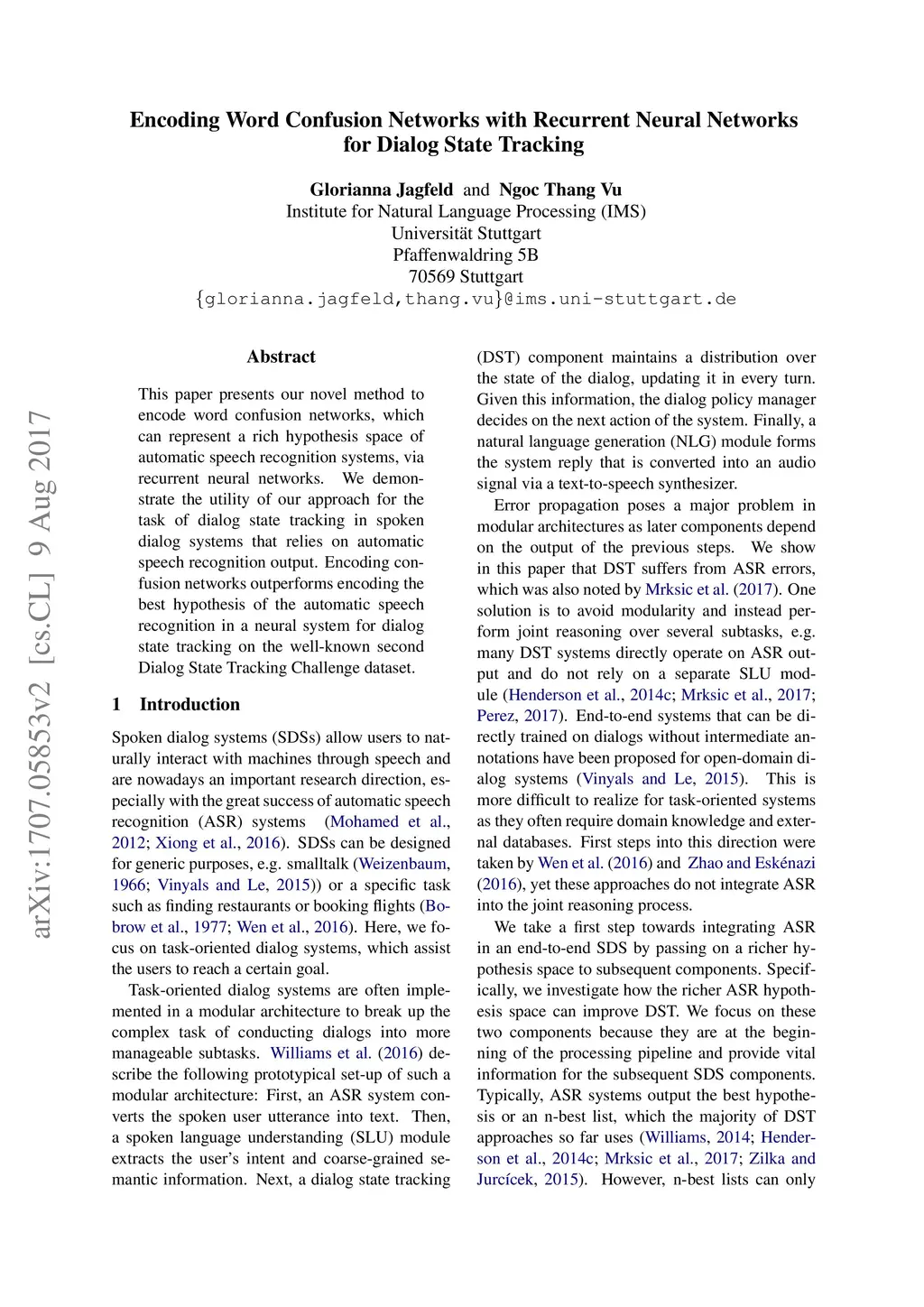 Encoding Word Confusion Networks with Recurrent Neural Networks for Dialog State Tracking

Glorianna Jagfeld and Ngoc Thang Vu
Institute for Natural Language Processing (IMS)
Universität Stuttgart
Pfaffenwaldring 5B
70569 Stuttgart
{glorianna.jagfeld,thang.vu}@ims.uni-stuttgart.de

arXiv:1707.05853v2 [cs.CL] 9 Aug 2017

Abstract

This paper presents our novel method to encode word confusion networks, which can represent a rich hypothesis space of automatic speech recognition systems, via recurrent neural networks. We demonstrate the utility of our approach for the task of dialog state tracking in spoken dialog systems that relies on automatic speech recognition output. Encoding confusion networks outperforms encoding the best hypothesis of the automatic speech recognition in a neural system for dialog state tracking on the well-known second Dialog State Tracking Challenge dataset.

1 Introduction

Spoken dialog systems (SDSs) allow users to naturally interact with machines through speech and are nowadays an important research direction, especially with the great success of automatic speech recognition (ASR) systems (Mohamed et al., 2012; Xiong et al., 2016). SDSs can be designed for generic purposes, e.g. smalltalk (Weizenbaum, 1966; Vinyals and Le, 2015)) or a specific task such as finding restaurants or booking flights (Bobrow et al., 1977; Wen et al., 2016). Here, we focus on task-oriented dialog systems, which assist the users to reach a certain goal.

Task-oriented dialog systems are often implemented in a modular architecture to break up the complex task of conducting dialogs into more manageable subtasks. Williams et al. (2016) describe the following prototypical set-up of such a modular architecture: First, an ASR system converts the spoken user utterance into text. Then, a spoken language understanding (SLU) module extracts the user's intent and coarse-grained semantic information. Next, a dialog state tracking (DST) component maintains a distribution over the state of the dialog, updating it in every turn. Given this information, the dialog policy manager decides on the next action of the system. Finally, a natural language generation (NLG) module forms the system reply that is converted into an audio signal via a text-to-speech synthesizer.

Error propagation poses a major problem in modular architectures as later components depend on the output of the previous steps. We show in this paper that DST suffers from ASR errors, which was also noted by Mrksic et al. (2017). One solution is to avoid modularity and instead perform joint reasoning over several subtasks, e.g. many DST systems directly operate on ASR output and do not rely on a separate SLU module (Henderson et al., 2014c; Mrksic et al., 2017; Perez, 2017). End-to-end systems that can be directly trained on dialogs without intermediate annotations have been proposed for open-domain dialog systems (Vinyals and Le, 2015). This is more difficult to realize for task-oriented systems as they often require domain knowledge and external databases. First steps into this direction were taken by Wen et al. (2016) and Zhao and Eskénazi (2016), yet these approaches do not integrate ASR into the joint reasoning process.

We take a first step towards integrating ASR in an end-to-end SDS by passing on a richer hypothesis space to subsequent components. Specifically, we investigate how the richer ASR hypothesis space can improve DST. We focus on these two components because they are at the beginning of the processing pipeline and provide vital information for the subsequent SDS components. Typically, ASR systems output the best hypothesis or an n-best list, which the majority of DST approaches so far uses (Williams, 2014; Henderson et al., 2014c; Mrksic et al., 2017; Zilka and Jurcícek, 2015). However, n-best lists can only